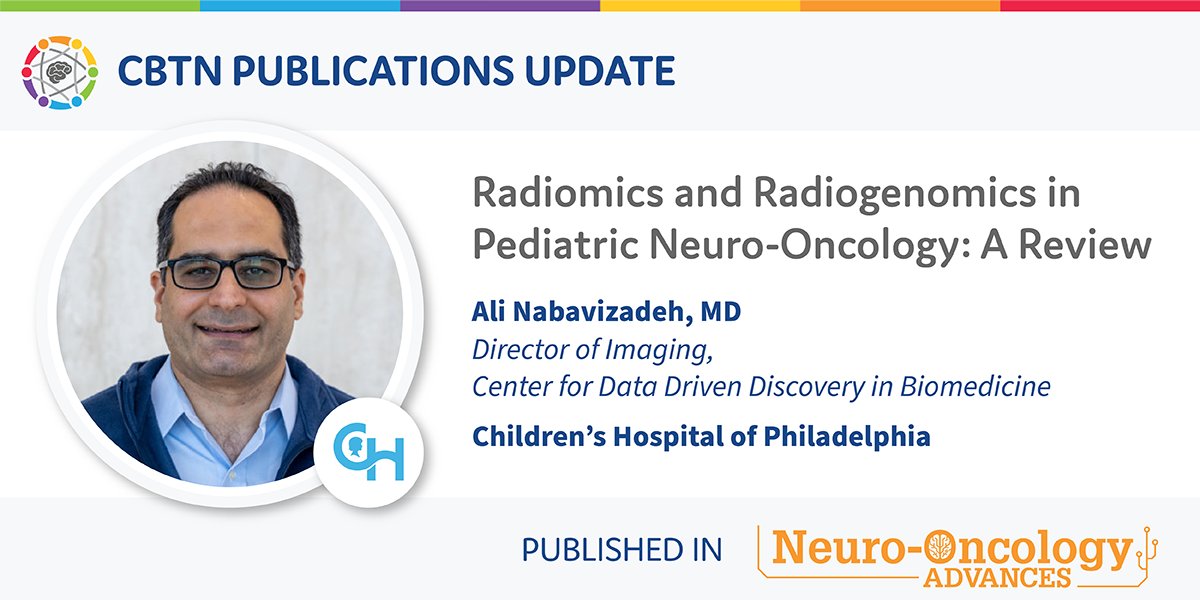 CBTN PUBLICATIONS UPDATE

Radiomics and Radiogenomics in Pediatric Neuro-Oncology: A Review

Ali Nabavizadeh, MD
Director of Imaging,
Center for Data Driven Discovery in Biomedicine

Children's Hospital of Philadelphia

CH

PUBLISHED IN Neuro-Oncology ADVANCES